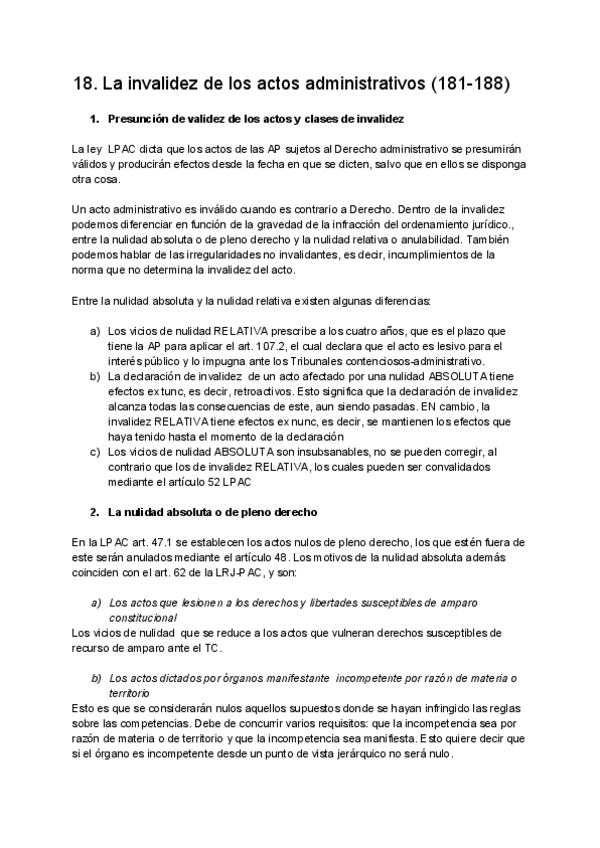 18. La invalidez de los actos administrativos (181-188)

1. Presunción de validez de los actos y clases de invalidez

La ley LPAC dicta que los actos de las AP sujetos al Derecho administrativo se presumirán válidos y producirán efectos desde la fecha en que se dicten, salvo que en ellos se disponga otra cosa.

Un acto administrativo es inválido cuando es contrario a Derecho. Dentro de la invalidez podemos diferenciar en función de la gravedad de la infracción del ordenamiento jurídico., entre la nulidad absoluta o de pleno derecho y la nulidad relativa o anulabilidad. También podemos hablar de las irregularidades no invalidantes, es decir, incumplimientos de la norma que no determina la invalidez del acto.

Entre la nulidad absoluta y la nulidad relativa existen algunas diferencias:

a) Los vicios de nulidad RELATIVA prescribe a los cuatro años, que es el plazo que tiene la AP para aplicar el art. 107.2, el cual declara que el acto es lesivo para el interés público y lo impugna ante los Tribunales contenciosos-administrativo.
b) La declaración de invalidez de un acto afectado por una nulidad ABSOLUTA tiene efectos ex tunc, es decir, retroactivos. Esto significa que la declaración de invalidez alcanza todas las consecuencias de este, aun siendo pasadas. EN cambio, la invalidez RELATIVA tiene efectos ex nunc, es decir, se mantienen los efectos que haya tenido hasta el momento de la declaración
c) Los vicios de nulidad ABSOLUTA son insubsanables, no se pueden corregir, al contrario que los de invalidez RELATIVA, los cuales pueden ser convalidados mediante el artículo 52 LPAC

2. La nulidad absoluta o de pleno derecho

En la LPAC art. 47.1 se establecen los actos nulos de pleno derecho, los que estén fuera de este serán anulados mediante el artículo 48. Los motivos de la nulidad absoluta además coinciden con el art. 62 de la LRJ-PAC, y son:

a) Los actos que lesionen a los derechos y libertades susceptibles de amparo constitucional
Los vicios de nulidad que se reduce a los actos que vulneran derechos susceptibles de recurso de amparo ante el TC.

b) Los actos dictados por órganos manifestante incompetente por razón de materia o territorio
Esto es que se considerarán nulos aquellos supuestos donde se hayan infringido las reglas sobre las competencias. Debe de concurrir varios requisitos: que la incompetencia sea por razón de materia o de territorio y que la incompetencia sea manifiesta. Esto quiere decir que si el órgano es incompetente desde un punto de vista jerárquico no será nulo.